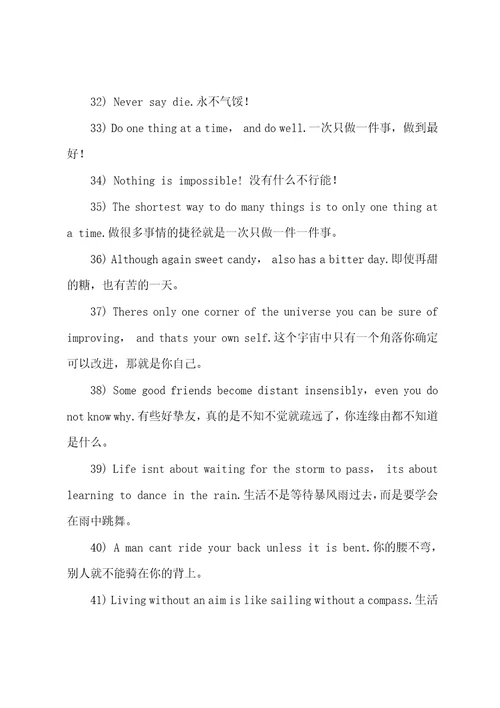 32) Never say die.永不气馁！

33) Do one thing at a time， and do well.一次只做一件事，做到最好！

34) Nothing is impossible! 没有什么不行能！

35) The shortest way to do many things is to only one thing at a time.做很多事情的捷径就是一次只做一件一件事。

36) Although again sweet candy， also has a bitter day.即使再甜的糖，也有苦的一天。

37) Theres only one corner of the universe you can be sure of improving， and thats your own self.这个宇宙中只有一个角落你确定可以改进，那就是你自己。

38) Some good friends become distant insensibly，even you do not know why.有些好挚友，真的是不知不觉就疏远了，你连缘由都不知道是什么。

39) Life isnt about waiting for the storm to pass， its about learning to dance in the rain.生活不是等待暴风雨过去，而是要学会在雨中跳舞。

40) A man cant ride your back unless it is bent.你的腰不弯，别人就不能骑在你的背上。

41) Living without an aim is like sailing without a compass.生活